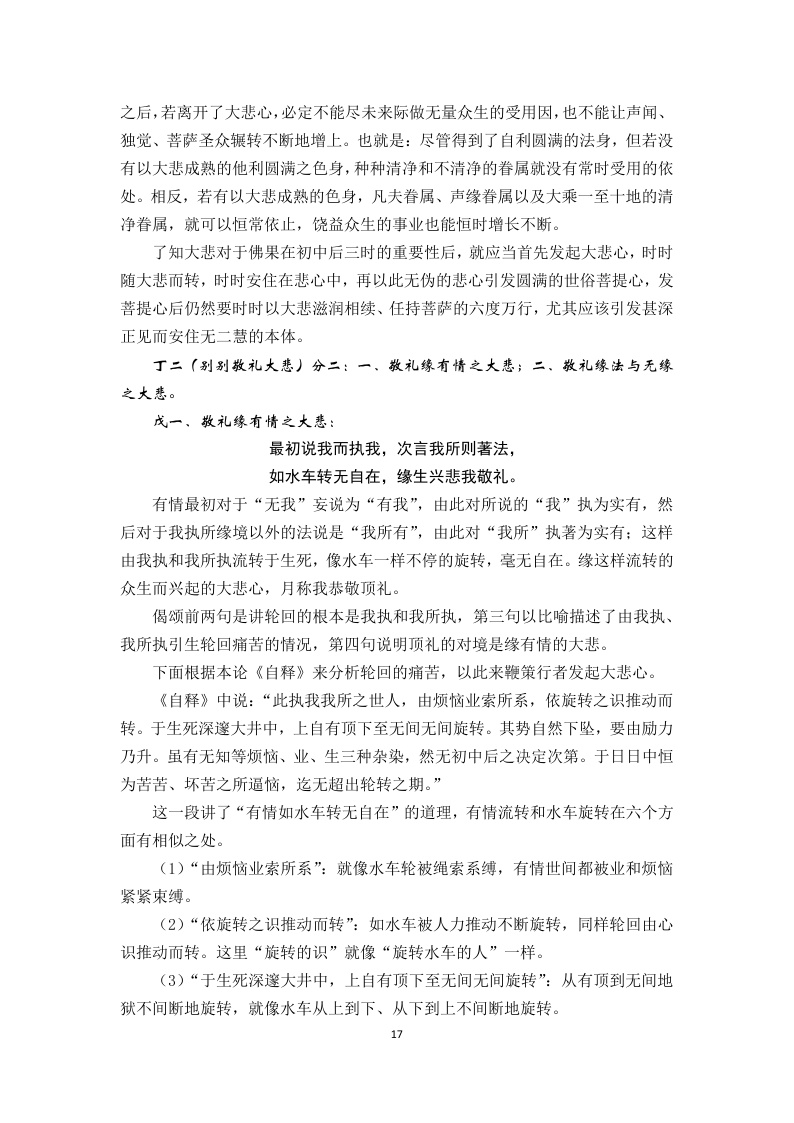 之后，若离开了大悲心，必定不能尽未来际做无量众生的受用因，也不能让声闻、独觉、菩萨圣众辗转不断地增上。也就是：尽管得到了自利圆满的法身，但若没有以大悲成熟的他利圆满之色身，种种清净和不清净的眷属就没有常时受用的依处。相反，若有以大悲成熟的色身，凡夫眷属、声缘眷属以及大乘一至十地的清净眷属，就可以恒常依止，饶益众生的事业也能恒时增长不断。

了知大悲对于佛果在初中后三时的重要性后，就应当首先发起大悲心，时时随大悲而转，时时安住在悲心中，再以此无伪的悲心引发圆满的世俗菩提心，发菩提心后仍然要时时以大悲滋润相续、任持菩萨的六度万行，尤其应该引发甚深正见而安住无二慧的本体。

丁二（别别敬礼大悲）分二：一、敬礼缘有情之大悲；二、敬礼缘法与无缘之大悲。

戊一、敬礼缘有情之大悲：

最初说我而执我，次言我所则著法，

如水车转无自在，缘生兴悲我敬礼。

有情最初对于“无我”妄说为“有我”，由此对所说的“我”执为实有，然后对于我执所缘境以外的法说是“我所有”，由此对“我所”执著为实有；这样由我执和我所执流转于生死，像水车一样不停的旋转，毫无自在。缘这样流转的众生而兴起的大悲心，月称我恭敬顶礼。

偈颂前两句是讲轮回的根本是我执和我所执，第三句以比喻描述了由我执、我所执引生轮回痛苦的情况，第四句说明顶礼的对境是缘有情的大悲。

下面根据本论《自释》来分析轮回的痛苦，以此来鞭策行者发起大悲心。

《自释》中说：“此执我我所之世人，由烦恼业索所系，依旋转之识推动而转。于生死深邃大井中，上自有顶下至无间无间旋转。其势自然下坠，要由励力乃升。虽有无知等烦恼、业、生三种杂染，然无初中后之决定次第。于日日中恒为苦苦、坏苦之所逼恼，迄无超出轮转之期。”

这一段讲了“有情如水车转无自在”的道理，有情流转和水车旋转在六个方面有相似之处。

（1）“由烦恼业索所系”：就像水车轮被绳索系缚，有情世间都被业和烦恼紧紧束缚。

（2）“依旋转之识推动而转”：如水车被人力推动不断旋转，同样轮回由心识推动而转。这里“旋转的识”就像“旋转水车的人”一样。

（3）“于生死深邃大井中，上自有顶下至无间无间旋转”：从有顶到无间地狱不间断地旋转，就像水车从上到下、从下到上不间断地旋转。

17